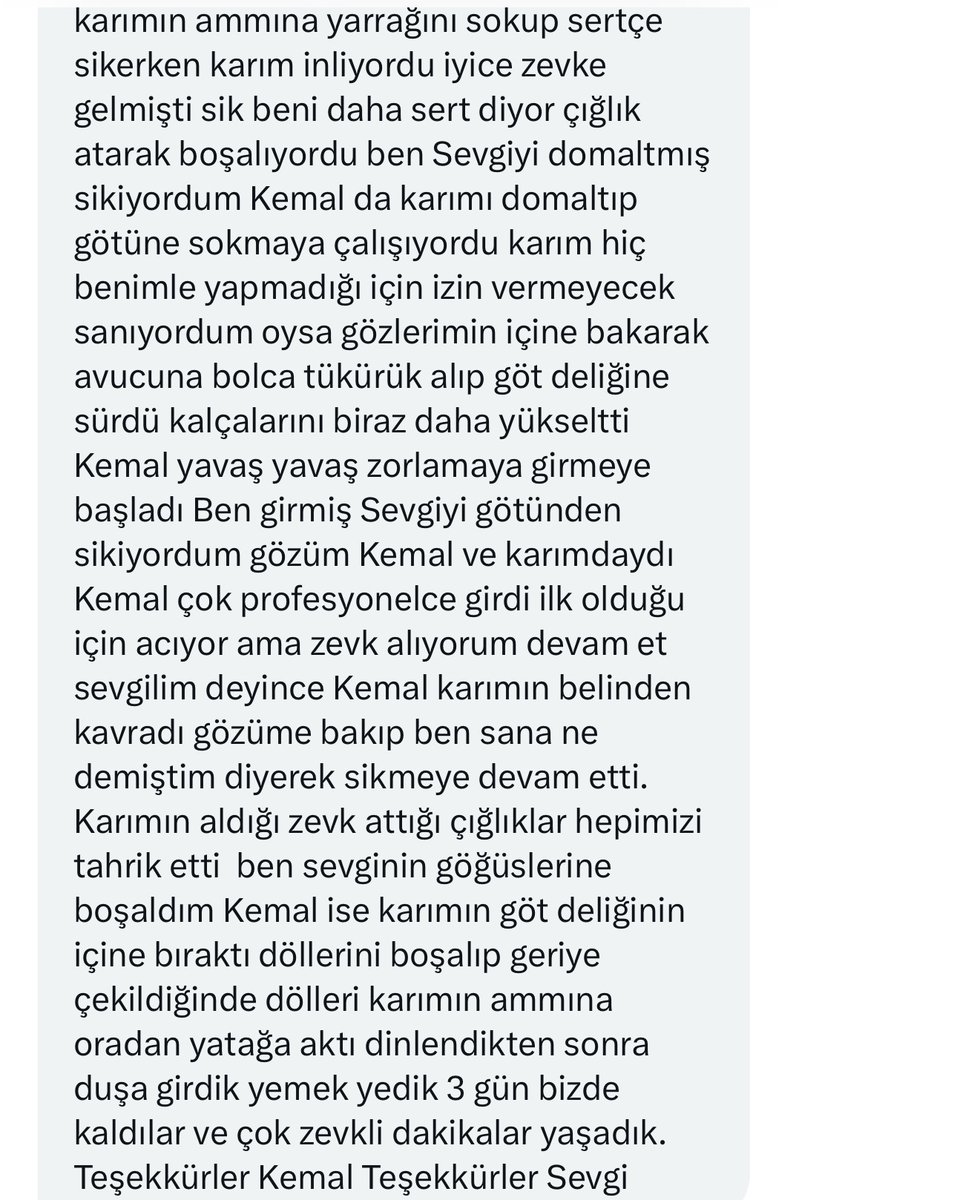 karımın ammına yarrağını sokup sertçe sikerken karım inliyordu iyice zevke gelmişti sik beni daha sert diyor çığlık atarak boşalıyordu ben Sevgiyi domaltmış sikiyordum Kemal da karımı domaltıp götüne sokmaya çalışıyordu karım hiç benimle yapmadığı için izin vermeyecek sanıyordum oysa gözlerimin içine bakarak avucuna bolca tükürük alıp göt deliğine sürdü kalçalarını biraz daha yükseltti Kemal yavaş yavaş zorlamaya girmeye başladı Ben girmiş Sevgiyi götünden sikiyordum gözüm Kemal ve karımdaydı Kemal çok profesyonelce girdi ilk olduğu için acıyor ama zevk alıyorum devam et sevgilim deyince Kemal karımın belinden kavradı gözüme bakıp ben sana ne demiştim diyerek sikmeye devam etti. Karımın aldığı zevk attığı çığlıklar hepimizi tahrik etti ben sevginin göğüslerine boşaldım Kemal ise karımın göt deliğinin içine bıraktı döllerini boşalıp geriye çekildiğinde dölleri karımın ammına oradan yatağa aktı dinlendikten sonra duşa girdik yemek yedik 3 gün bizde kaldılar ve çok zevkli dakikalar yaşadık. Teşekkürler Kemal Teşekkürler Sevgi